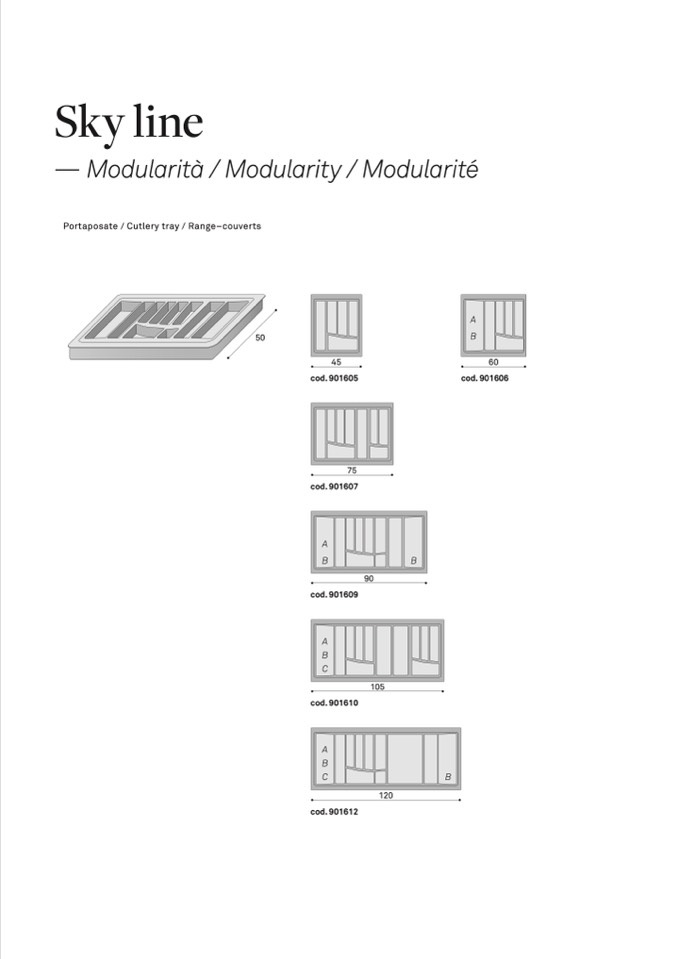 Sky line

— Modularità / Modularity / Modularité

Portaposate / Cutlery tray / Range–couverts

50

45
cod. 901605

A
B
60
cod. 901606

75
cod. 901607

A
B
B
90
cod. 901609

A
B
C
105
cod. 901610

A
B
C
B
120
cod. 901612